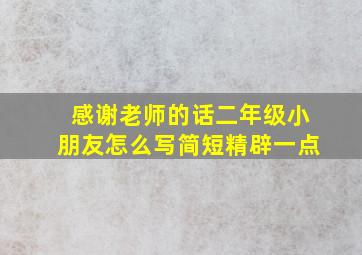 感谢老师的话二年级小朋友怎么写简短精辟一点